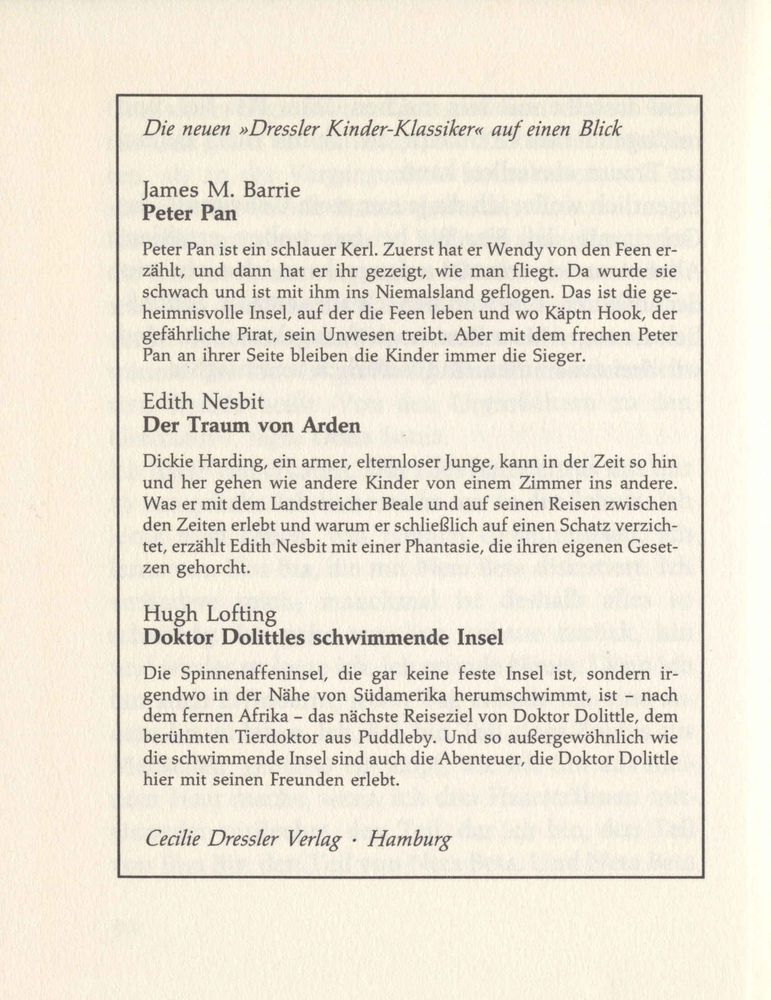 Die neuen »Dressler Kinder-Klassiker« auf einen Blick

James M. Barrie
Peter Pan

Peter Pan ist ein schlauer Kerl. Zuerst hat er Wendy von den Feen erzählt, und dann hat er ihr gezeigt, wie man fliegt. Da wurde sie schwach und ist mit ihm ins Niemalsland geflogen. Das ist die geheimnisvolle Insel, auf der die Feen leben und wo Käptn Hook, der gefährliche Pirat, sein Unwesen treibt. Aber mit dem frechen Peter Pan an ihrer Seite bleiben die Kinder immer die Sieger.

Edith Nesbit
Der Traum von Arden

Dickie Harding, ein armer, elternloser Junge, kann in der Zeit so hin und her gehen wie andere Kinder von einem Zimmer ins andere. Was er mit dem Landstreicher Beale und auf seinen Reisen zwischen den Zeiten erlebt und warum er schließlich auf einen Schatz verzichtet, erzählt Edith Nesbit mit einer Phantasie, die ihren eigenen Gesetzen gehorcht.

Hugh Lofting
Doktor Dolittles schwimmende Insel

Die Spinnenaffeninsel, die gar keine feste Insel ist, sondern irgendwo in der Nähe von Südamerika herumschwimmt, ist – nach dem fernen Afrika – das nächste Reiseziel von Doktor Dolittle, dem berühmten Tierdoktor aus Puddleby. Und so außergewöhnlich wie die schwimmende Insel sind auch die Abenteuer, die Doktor Dolittle hier mit seinen Freunden erlebt.

Cecilie Dressler Verlag · Hamburg